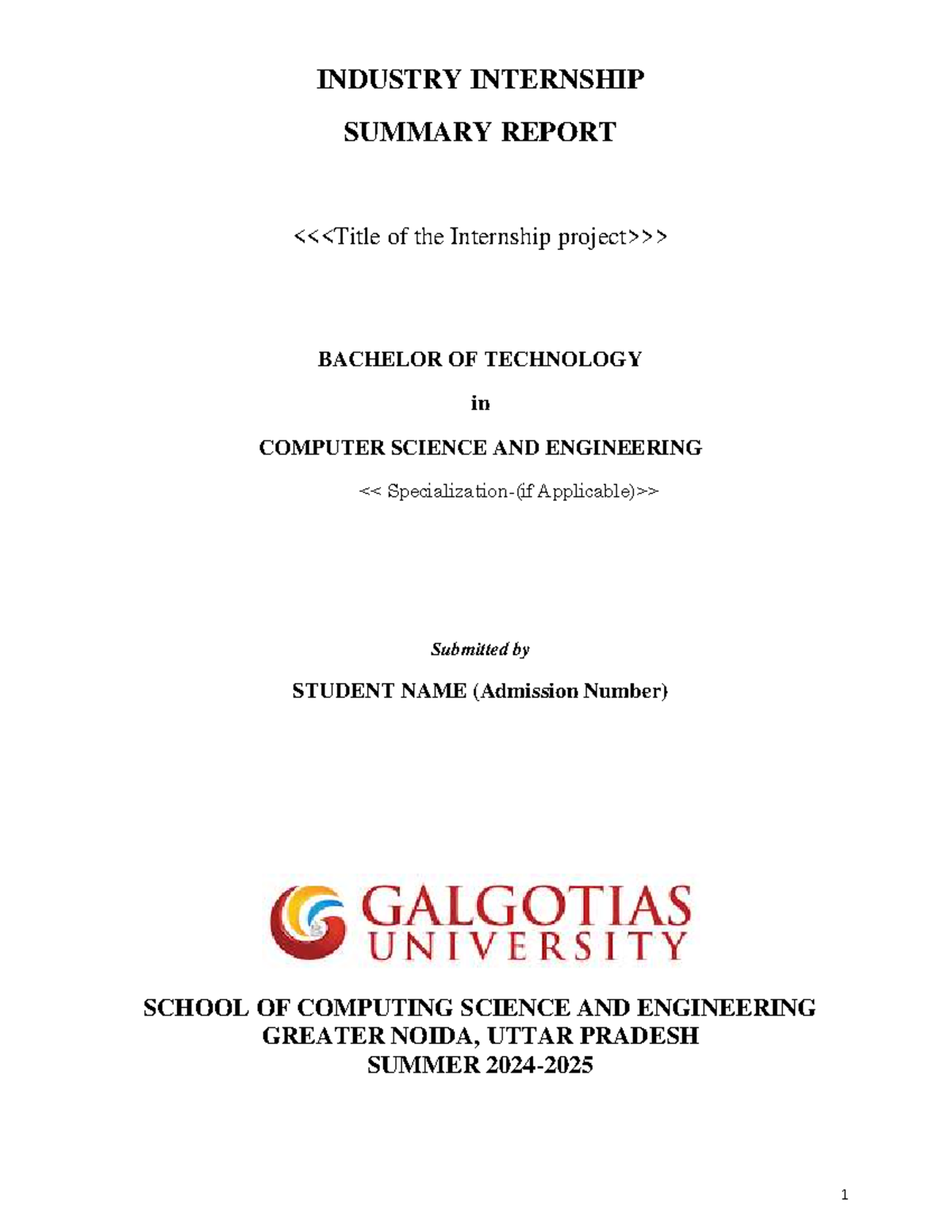 INDUSTRY INTERNSHIP

SUMMARY REPORT

<<<Title of the Internship project>>>

BACHELOR OF TECHNOLOGY

in

COMPUTER SCIENCE AND ENGINEERING

<< Specialization-(if Applicable)>>

Submitted by

STUDENT NAME (Admission Number)

GALGOTIAS UNIVERSITY

SCHOOL OF COMPUTING SCIENCE AND ENGINEERING
GREATER NOIDA, UTTAR PRADESH
SUMMER 2024-2025

1